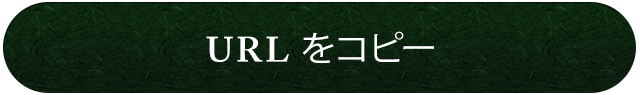 URL をコピー